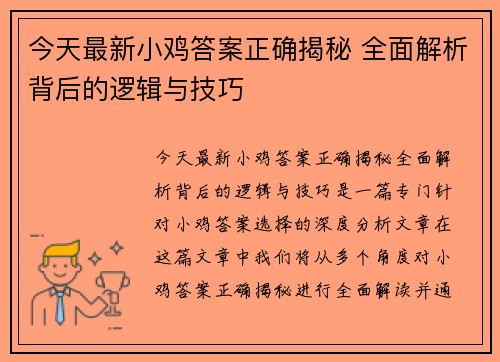 今天最新小鸡答案正确揭秘 全面解析背后的逻辑与技巧

今天最新小鸡答案正确揭秘全面解析背后的逻辑与技巧是一篇专门针对小鸡答案选择的深度分析文章在这篇文章中我们将从多个角度对小鸡答案正确揭秘进行全面解读并通